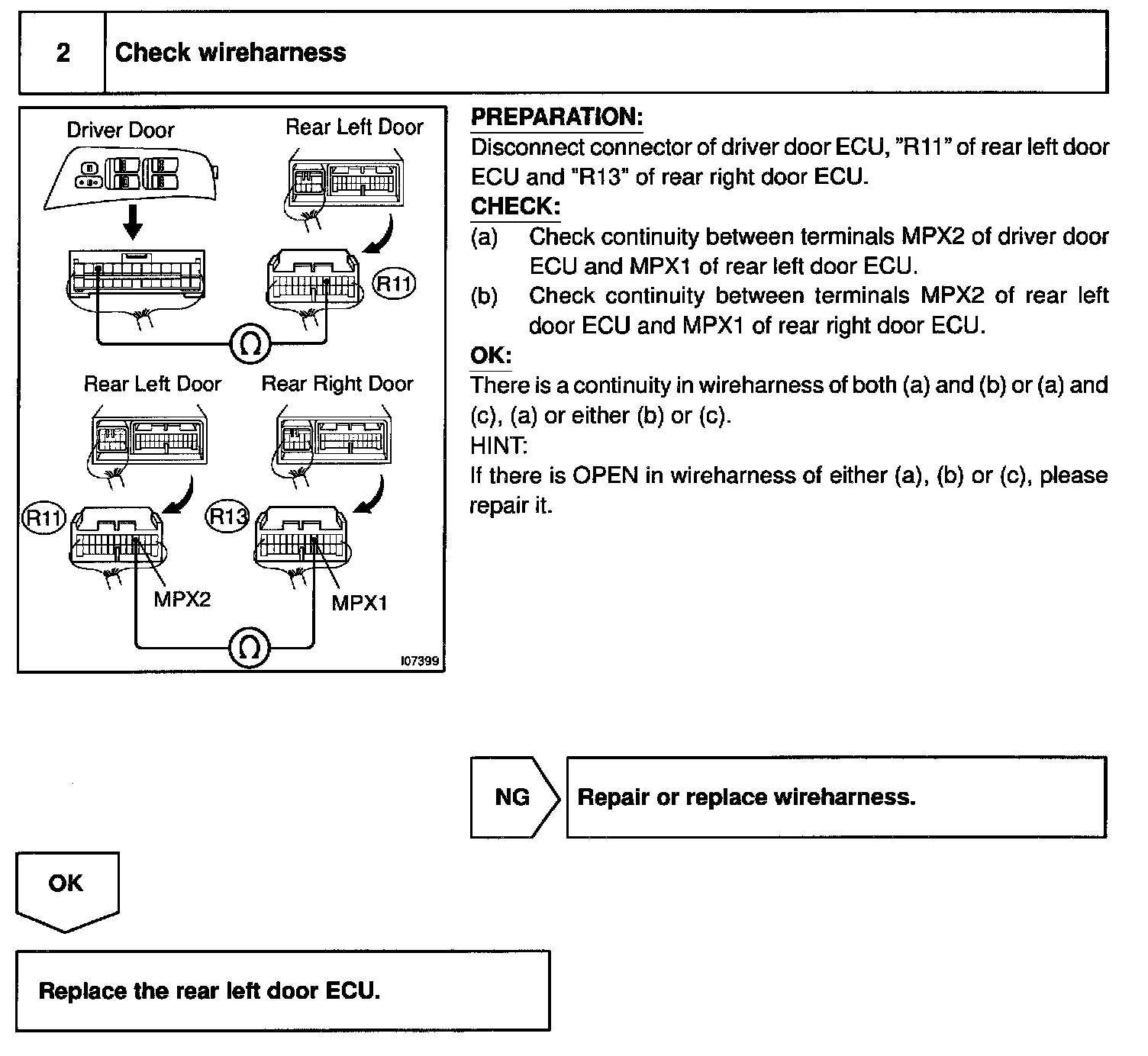 2 Check wireharness

Driver Door

Rear Left Door

R11

Ω

Rear Left Door

Rear Right Door

R11

R13

MPX2

MPX1

Ω

I07399

PREPARATION:

Disconnect connector of driver door ECU, "R11" of rear left door ECU and "R13" of rear right door ECU.

CHECK:

(a) Check continuity between terminals MPX2 of driver door ECU and MPX1 of rear left door ECU.

(b) Check continuity between terminals MPX2 of rear left door ECU and MPX1 of rear right door ECU.

OK:

There is a continuity in wireharness of both (a) and (b) or (a) and (c), (a) or either (b) or (c).

HINT:

If there is OPEN in wireharness of either (a), (b) or (c), please repair it.

NG

Repair or replace wireharness.

OK

Replace the rear left door ECU.